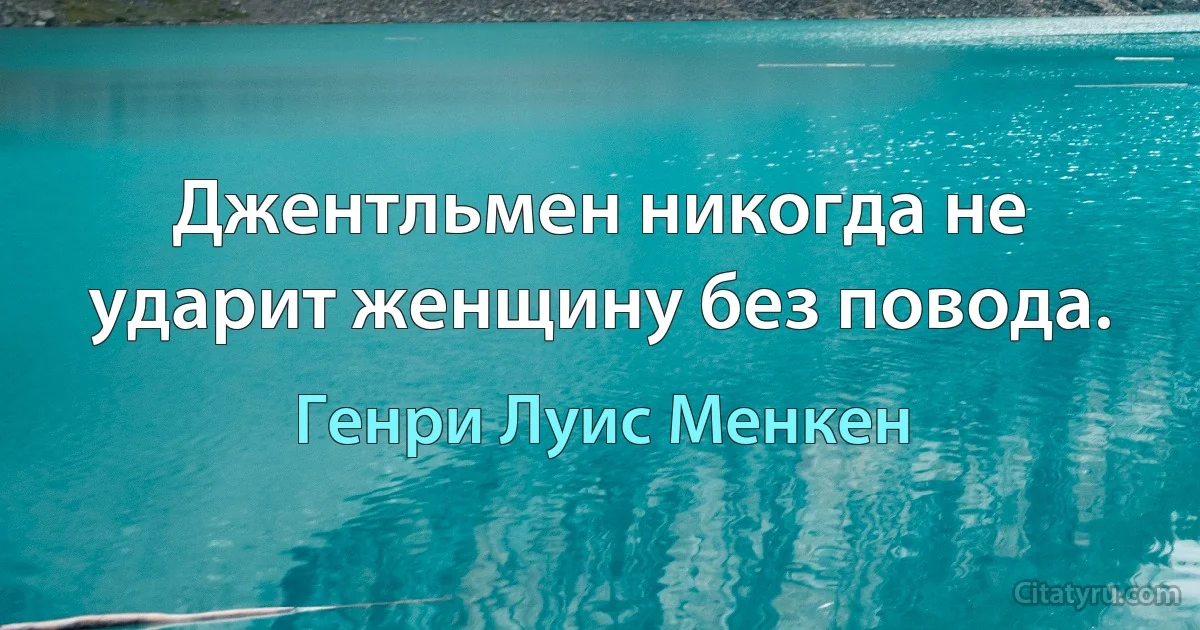 Джентльмен никогда не ударит женщину без повода.

Генри Луис Менкен

Citatyru.com